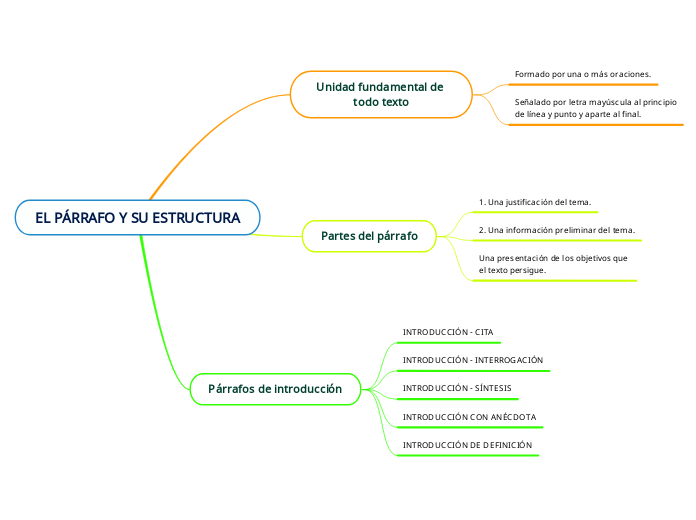 EL PÁRRAFO Y SU ESTRUCTURA

Unidad fundamental de todo texto

Formado por una o más oraciones.

Señalado por letra mayúscula al principio de línea y punto y aparte al final.

Partes del párrafo

1. Una justificación del tema.

2. Una información preliminar del tema.

Una presentación de los objetivos que el texto persigue.

Párrafos de introducción

INTRODUCCIÓN - CITA

INTRODUCCIÓN - INTERROGACIÓN

INTRODUCCIÓN - SÍNTESIS

INTRODUCCIÓN CON ANÉCDOTA

INTRODUCCIÓN DE DEFINICIÓN